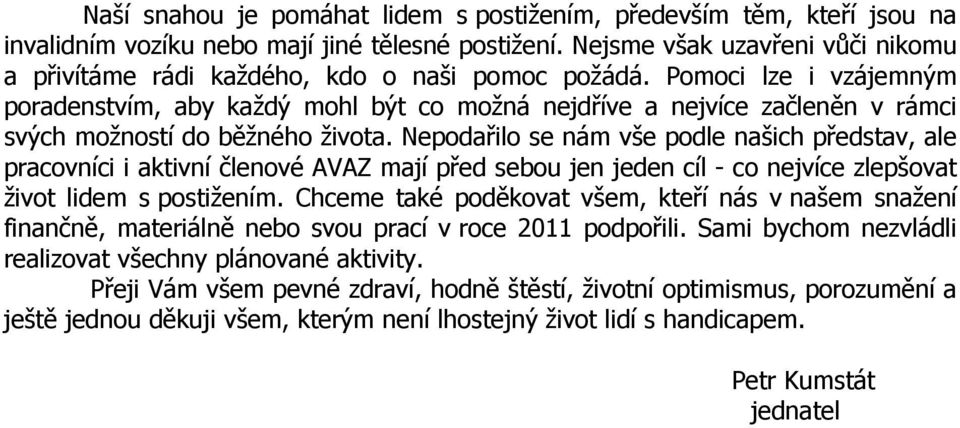 Naší snahou je pomáhat lidem s postižením, především těm, kteří jsou na invalidním vozíku nebo mají jiné tělesné postižení. Nejsme však uzavřeni vůči nikomu a přivítáme rádi každého, kdo o naši pomoc požádá. Pomoci lze i vzájemným poradenstvím, aby každý mohl být co možná nejdříve a nejvíce začleněn v rámci svých možností do běžného života. Nepodařilo se nám vše podle našich představ, ale pracovníci i aktivní členové AVAZ mají před sebou jen jeden cíl - co nejvíce zlepšovat život lidem s postižením. Chceme také poděkovat všem, kteří nás v našem snažení finančně, materiálně nebo svou prací v roce 2011 podpořili. Sami bychom nezvládli realizovat všechny plánované aktivity.

Přeji Vám všem pevné zdraví, hodně štěstí, životní optimismus, porozumění a ještě jednou děkuji všem, kterým není lhostejný život lidí s handicapem.

Petr Kumstát
jednatel